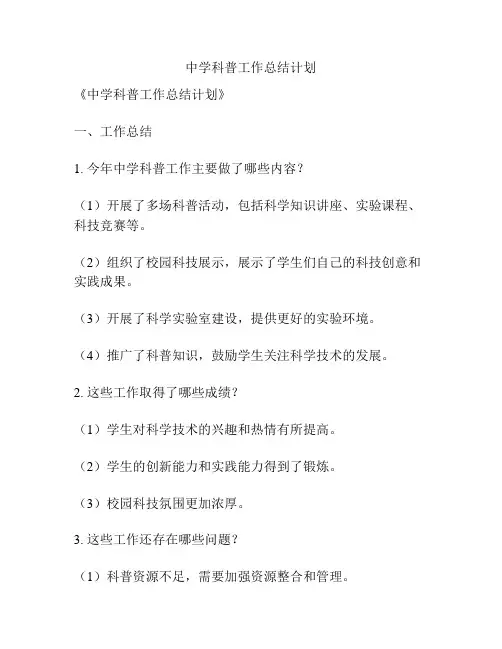 中学科普工作总结计划

《中学科普工作总结计划》

一、工作总结

1. 今年中学科普工作主要做了哪些内容？

（1）开展了多场科普活动，包括科学知识讲座、实验课程、科技竞赛等。

（2）组织了校园科技展示，展示了学生们自己的科技创意和实践成果。

（3）开展了科学实验室建设，提供更好的实验环境。

（4）推广了科普知识，鼓励学生关注科学技术的发展。

2. 这些工作取得了哪些成绩？

（1）学生对科学技术的兴趣和热情有所提高。

（2）学生的创新能力和实践能力得到了锻炼。

（3）校园科技氛围更加浓厚。

3. 这些工作还存在哪些问题？

（1）科普资源不足，需要加强资源整合和管理。